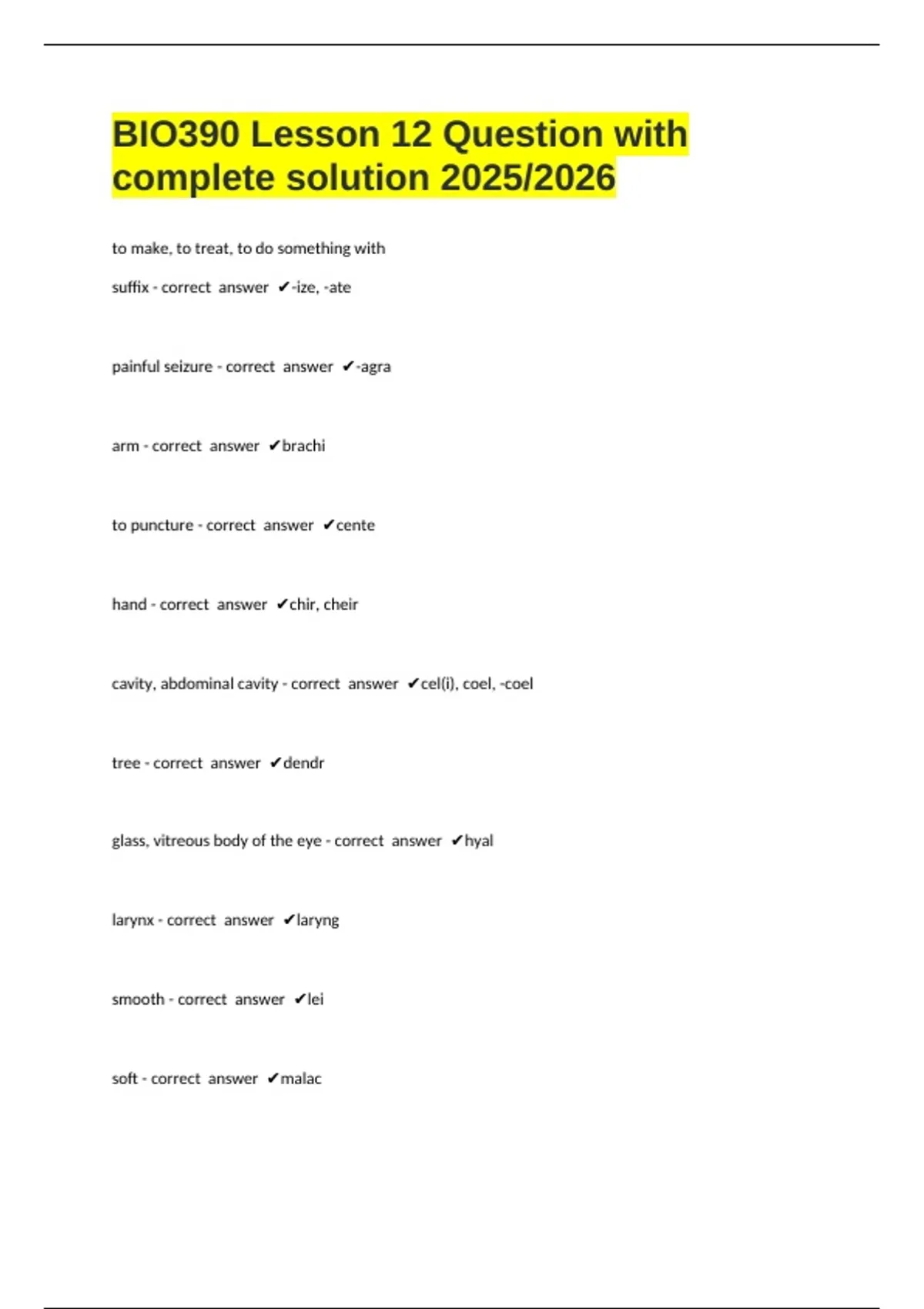 BIO390 Lesson 12 Question with complete solution 2025/2026

to make, to treat, to do something with suffix - correct answer ✔-ize, -ate

painful seizure - correct answer ✔-agra

arm - correct answer ✔brachi

to puncture - correct answer ✔cente

hand - correct answer ✔chir, cheir

cavity, abdominal cavity - correct answer ✔cel(i), coel, -coel

tree - correct answer ✔dendr

glass, vitreous body of the eye - correct answer ✔hyal

larynx - correct answer ✔laryng

smooth - correct answer ✔lei

soft - correct answer ✔malac